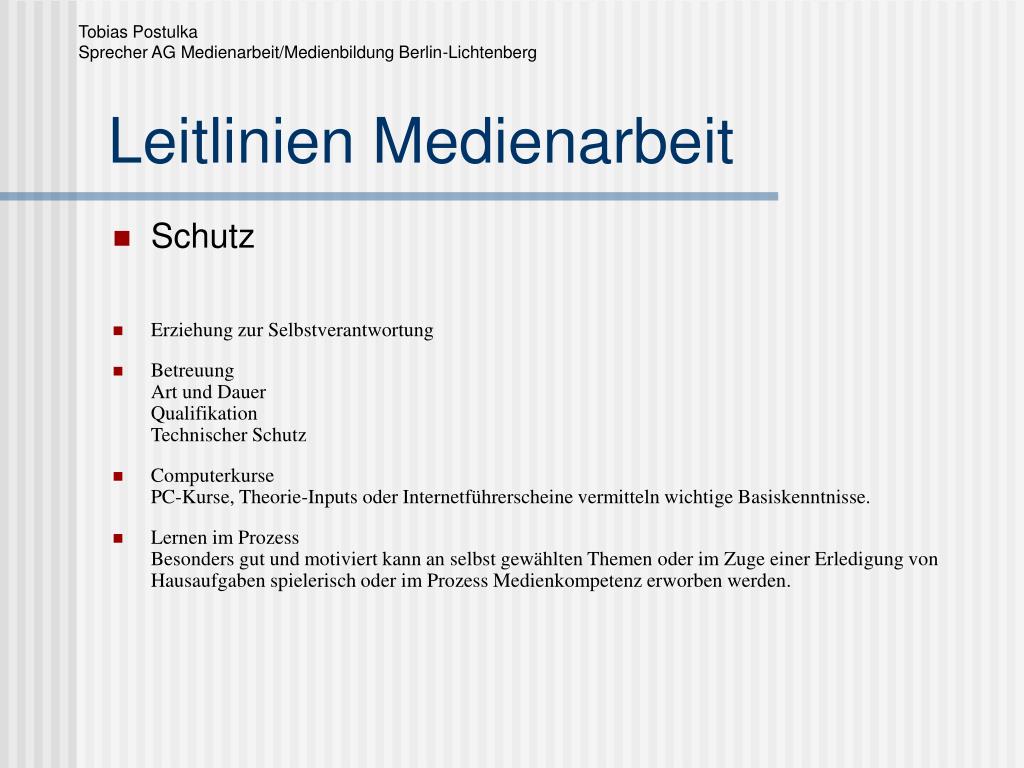 Tobias Postulka
Sprecher AG Medienarbeit/Medienbildung Berlin-Lichtenberg

Leitlinien Medienarbeit

Schutz

Erziehung zur Selbstverantwortung

Betreuung
Art und Dauer
Qualifikation
Technischer Schutz

Computerkurse
PC-Kurse, Theorie-Inputs oder Internetführerscheine vermitteln wichtige Basiskenntnisse.

Lernen im Prozess
Besonders gut und motiviert kann an selbst gewählten Themen oder im Zuge einer Erledigung von Hausaufgaben spielerisch oder im Prozess Medienkompetenz erworben werden.